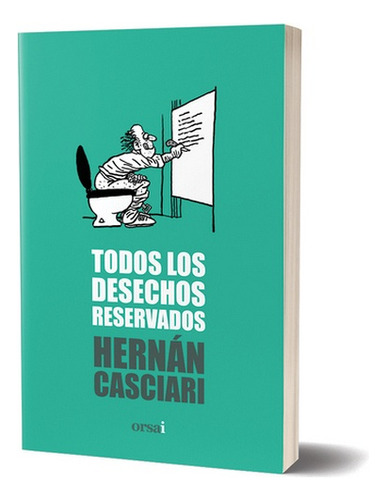 TODOS LOS DESECHOS RESERVADOS

HERNÁN CASCIARI

orsai